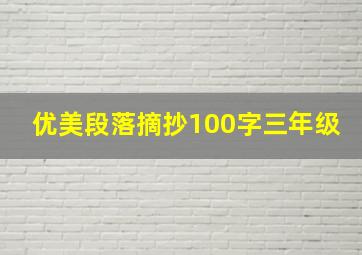 优美段落摘抄100字三年级